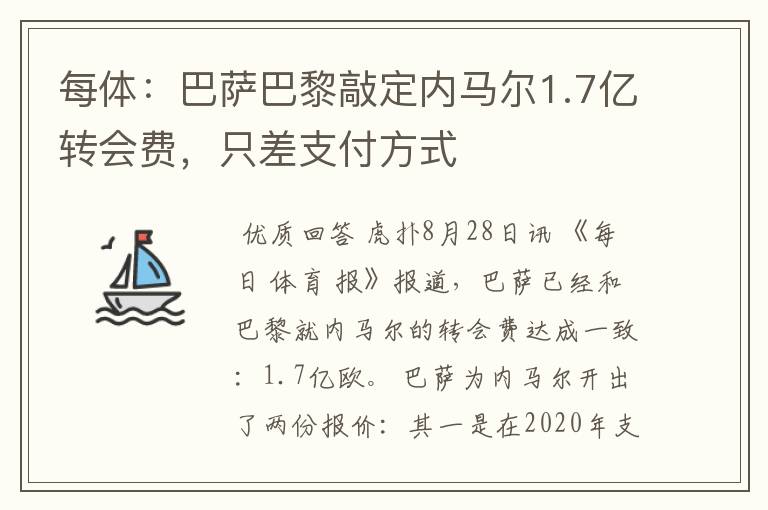 每体：巴萨巴黎敲定内马尔1.7亿转会费，只差支付方式

优质回答 虎扑8月28日讯 《每日体育报》报道，巴萨已经和巴黎就内马尔的转会费达成一致：1.7亿欧。巴萨为内马尔开出了两份报价：其一是在2020年支